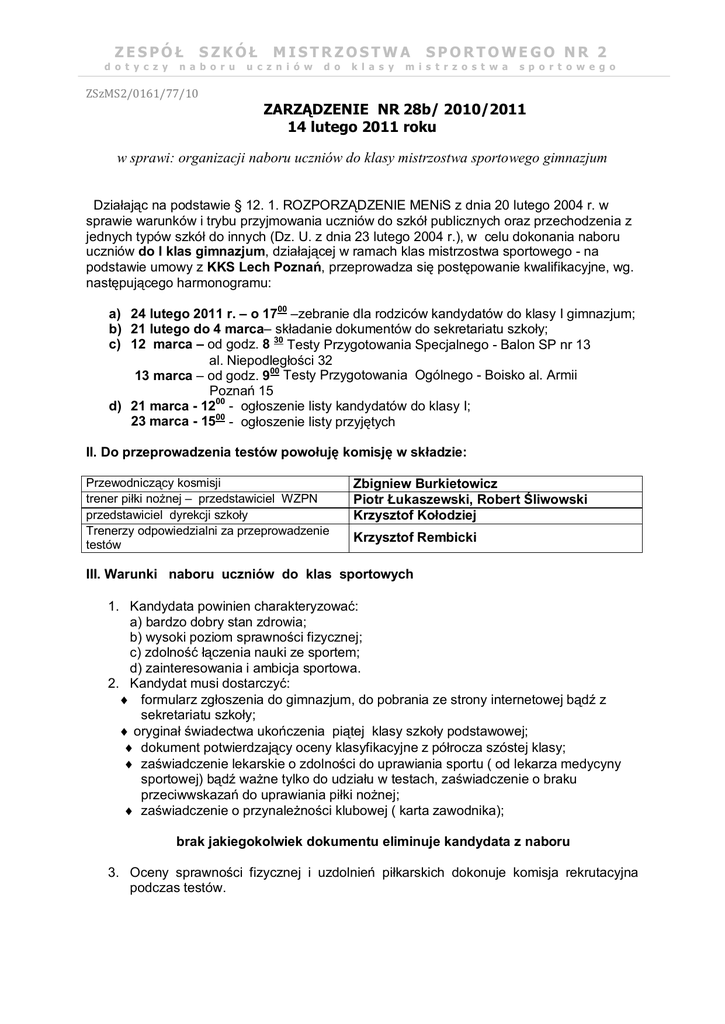 ZESPÓŁ SZKÓŁ MISTRZOSTWA SPORTOWEGO NR 2
dotyczy naboru uczniów do klasy mistrzostwa sportowego

ZSzMS2/0161/77/10

ZARZĄDZENIE NR 28b/ 2010/2011
14 lutego 2011 roku

w sprawi: organizacji naboru uczniów do klasy mistrzostwa sportowego gimnazjum

Działając na podstawie § 12. 1. ROZPORZĄDZENIE MENiS z dnia 20 lutego 2004 r. w sprawie warunków i trybu przyjmowania uczniów do szkół publicznych oraz przechodzenia z jednych typów szkół do innych (Dz. U. z dnia 23 lutego 2004 r.), w celu dokonania naboru uczniów do I klas gimnazjum, działającej w ramach klas mistrzostwa sportowego - na podstawie umowy z KKS Lech Poznań, przeprowadza się postępowanie kwalifikacyjne, wg. następującego harmonogramu:

a) 24 lutego 2011 r. – o $17^{00}$ –zebranie dla rodziców kandydatów do klasy I gimnazjum;
b) 21 lutego do 4 marca– składanie dokumentów do sekretariatu szkoły;
c) 12 marca – od godz. 8 $^{30}$ Testy Przygotowania Specjalnego - Balon SP nr 13 al. Niepodległości 32
13 marca – od godz. $9^{00}$ Testy Przygotowania Ogólnego - Boisko al. Armii Poznań 15
d) 21 marca - $12^{00}$ - ogłoszenie listy kandydatów do klasy I;
23 marca - $15^{00}$ - ogłoszenie listy przyjętych

II. Do przeprowadzenia testów powołuję komisję w składzie:

| Przewodniczący kosmisji | Zbigniew Burkietowicz |
|---|---|
| trener piłki nożnej – przedstawiciel WZPN | Piotr Łukaszewski, Robert Śliwowski |
| przedstawiciel dyrekcji szkoły | Krzysztof Kołodziej |
| Trenerzy odpowiedzialni za przeprowadzenie testów | Krzysztof Rembicki |

III. Warunki naboru uczniów do klas sportowych

1. Kandydata powinien charakteryzować:
a) bardzo dobry stan zdrowia;
b) wysoki poziom sprawności fizycznej;
c) zdolność łączenia nauki ze sportem;
d) zainteresowania i ambicja sportowa.
2. Kandydat musi dostarczyć:
♦ formularz zgłoszenia do gimnazjum, do pobrania ze strony internetowej bądź z sekretariatu szkoły;
♦ oryginał świadectwa ukończenia piątej klasy szkoły podstawowej;
♦ dokument potwierdzający oceny klasyfikacyjne z półrocza szóstej klasy;
♦ zaświadczenie lekarskie o zdolności do uprawiania sportu ( od lekarza medycyny sportowej) bądź ważne tylko do udziału w testach, zaświadczenie o braku przeciwwskazań do uprawiania piłki nożnej;
♦ zaświadczenie o przynależności klubowej ( karta zawodnika);

brak jakiegokolwiek dokumentu eliminuje kandydata z naboru

3. Oceny sprawności fizycznej i uzdolnień piłkarskich dokonuje komisja rekrutacyjna podczas testów.